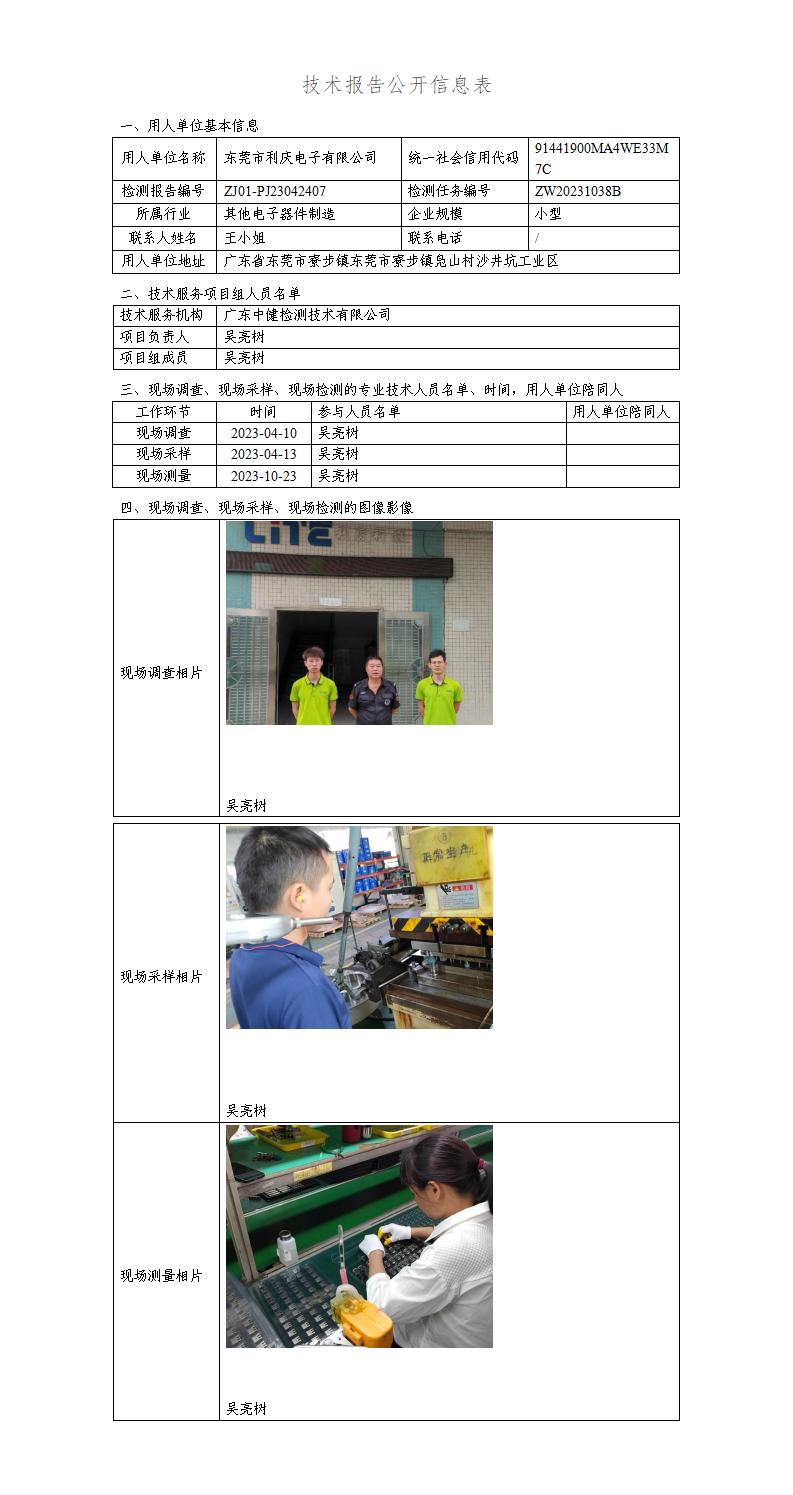 技术报告公开信息表

一、用人单位基本信息

| 用人单位名称 | 东莞市利庆电子有限公司 | 统一社会信用代码 | 91441900MA4WE33M7C |
|---|---|---|---|
| 检测报告编号 | ZJ01-PJ23042407 | 检测任务编号 | ZW20231038B |
| 所属行业 | 其他电子器件制造 | 企业规模 | 小型 |
| 联系人姓名 | 王小姐 | 联系电话 | / |
| 用人单位地址 | 广东省东莞市寮步镇东莞市寮步镇凫山村沙井坑工业区 | | |

二、技术服务项目组人员名单

| 技术服务机构 | 广东中健检测技术有限公司 |
|---|---|
| 项目负责人 | 吴亮树 |
| 项目组成员 | 吴亮树 |

三、现场调查、现场采样、现场检测的专业技术人员名单、时间，用人单位陪同人

| 工作环节 | 时间 | 参与人员名单 | 用人单位陪同人 |
|---|---|---|---|
| 现场调查 | 2023-04-10 | 吴亮树 | |
| 现场采样 | 2023-04-13 | 吴亮树 | |
| 现场测量 | 2023-10-23 | 吴亮树 | |

四、现场调查、现场采样、现场检测的图像影像

| 现场调查相片 | LITE 吴亮树 |
|---|---|
| 现场采样相片 | 吴亮树 |
| 现场测量相片 | 吴亮树 |